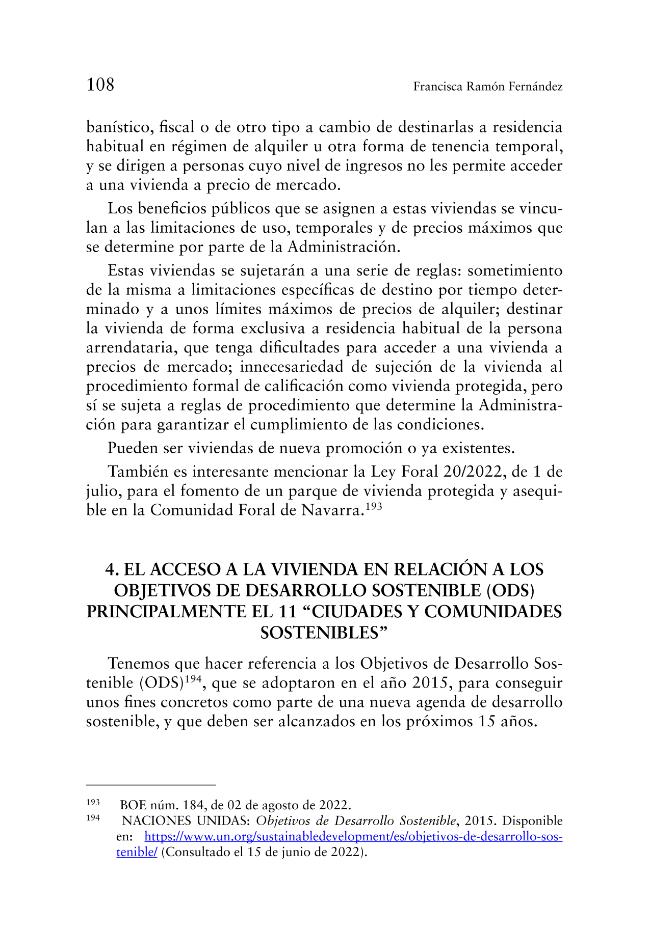 108 Francisca Ramón Fernández

banístico, fiscal o de otro tipo a cambio de destinarlas a residencia habitual en régimen de alquiler u otra forma de tenencia temporal, y se dirigen a personas cuyo nivel de ingresos no les permite acceder a una vivienda a precio de mercado.

Los beneficios públicos que se asignen a estas viviendas se vinculan a las limitaciones de uso, temporales y de precios máximos que se determine por parte de la Administración.

Estas viviendas se sujetarán a una serie de reglas: sometimiento de la misma a limitaciones específicas de destino por tiempo determinado y a unos límites máximos de precios de alquiler; destinar la vivienda de forma exclusiva a residencia habitual de la persona arrendataria, que tenga dificultades para acceder a una vivienda a precios de mercado; innecesariedad de sujeción de la vivienda al procedimiento formal de calificación como vivienda protegida, pero sí se sujeta a reglas de procedimiento que determine la Administración para garantizar el cumplimiento de las condiciones.

Pueden ser viviendas de nueva promoción o ya existentes.

También es interesante mencionar la Ley Foral 20/2022, de 1 de julio, para el fomento de un parque de vivienda protegida y asequible en la Comunidad Foral de Navarra.$^{193}$

4. EL ACCESO A LA VIVIENDA EN RELACIÓN A LOS OBJETIVOS DE DESARROLLO SOSTENIBLE (ODS) PRINCIPALMENTE EL 11 "CIUDADES Y COMUNIDADES SOSTENIBLES"

Tenemos que hacer referencia a los Objetivos de Desarrollo Sostenible (ODS)$^{194}$, que se adoptaron en el año 2015, para conseguir unos fines concretos como parte de una nueva agenda de desarrollo sostenible, y que deben ser alcanzados en los próximos 15 años.

$^{193}$ BOE núm. 184, de 02 de agosto de 2022.

$^{194}$ NACIONES UNIDAS: Objetivos de Desarrollo Sostenible, 2015. Disponible en: https://www.un.org/sustainabledevelopment/es/objetivos-de-desarrollo-sostenible/ (Consultado el 15 de junio de 2022).